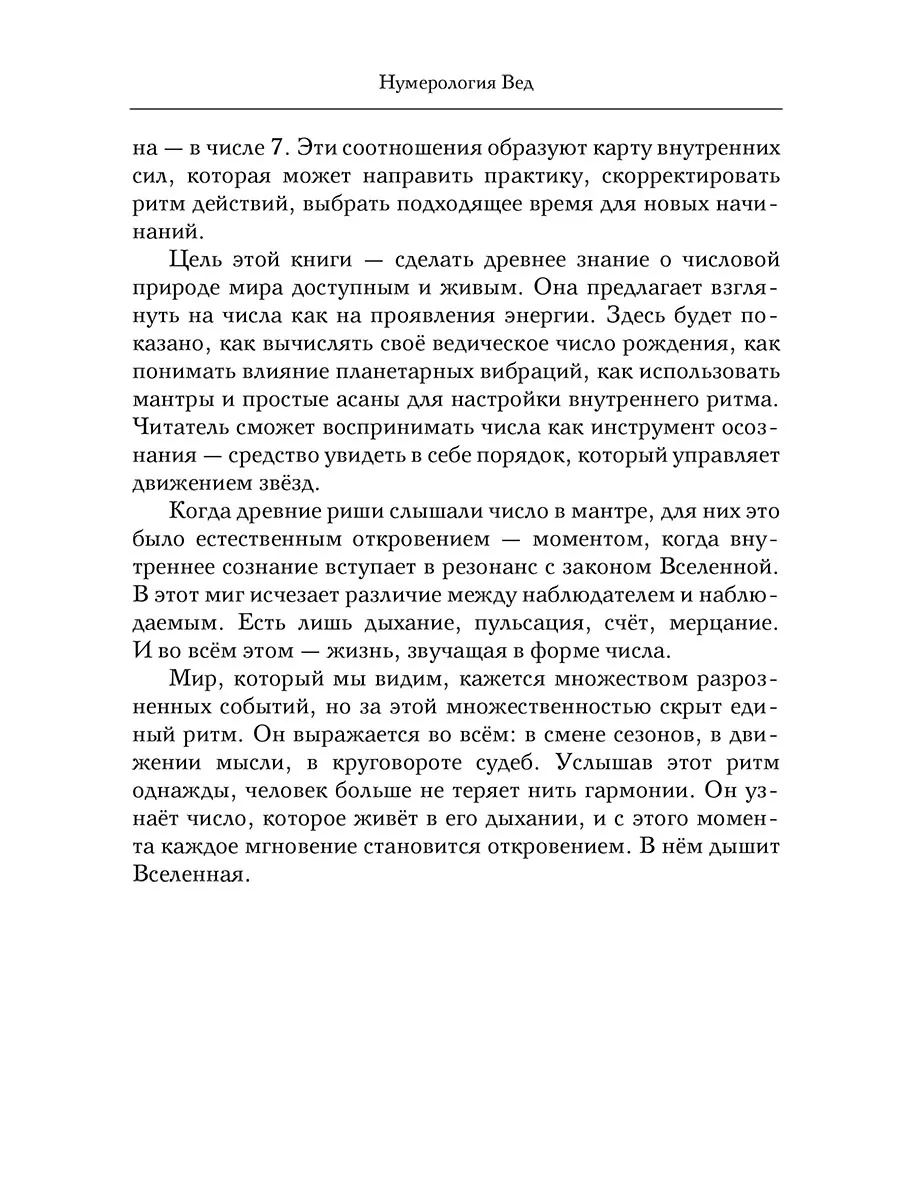 Нумерология Вед

на — в числе 7. Эти соотношения образуют карту внутренних сил, которая может направить практику, скорректировать ритм действий, выбрать подходящее время для новых начинаний.

Цель этой книги — сделать древнее знание о числовой природе мира доступным и живым. Она предлагает взглянуть на числа как на проявления энергии. Здесь будет показано, как вычислять своё ведическое число рождения, как понимать влияние планетарных вибраций, как использовать мантры и простые асаны для настройки внутреннего ритма. Читатель сможет воспринимать числа как инструмент осознания — средство увидеть в себе порядок, который управляет движением звёзд.

Когда древние риши слышали число в мантре, для них это было естественным откровением — моментом, когда внутреннее сознание вступает в резонанс с законом Вселенной. В этот миг исчезает различие между наблюдателем и наблюдаемым. Есть лишь дыхание, пульсация, счёт, мерцание. И во всём этом — жизнь, звучащая в форме числа.

Мир, который мы видим, кажется множеством разрозненных событий, но за этой множественностью скрыт единый ритм. Он выражается во всём: в смене сезонов, в движении мысли, в круговороте судеб. Услышав этот ритм однажды, человек больше не теряет нить гармонии. Он узнаёт число, которое живёт в его дыхании, и с этого момента каждое мгновение становится откровением. В нём дышит Вселенная.